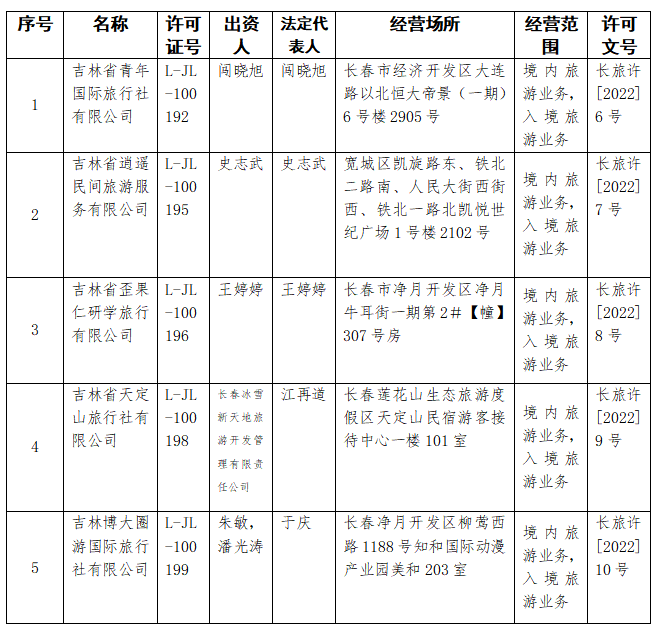 | 序号 | 名称 | 许可证号 | 出资人 | 法定代表人 | 经营场所 | 经营范围 | 许可文号 |
|---|---|---|---|---|---|---|---|
| 1 | 吉林省青年国际旅行社有限公司 | L-JL-100192 | 闫晓旭 | 闫晓旭 | 长春市经济开发区大连路以北恒大帝景（一期）6号楼2905号 | 境内旅游业务，入境旅游业务 | 长旅许[2022]6号 |
| 2 | 吉林省逍遥民间旅游服务有限公司 | L-JL-100195 | 史志武 | 史志武 | 宽城区凯旋路东、铁北二路南、人民大街西街西、铁北一路北凯悦世纪广场1号楼2102号 | 境内旅游业务，入境旅游业务 | 长旅许[2022]7号 |
| 3 | 吉林省歪果仁研学旅行有限公司 | L-JL-100196 | 王婷婷 | 王婷婷 | 长春市净月开发区净月牛耳街一期第2#【幢】307号房 | 境内旅游业务，入境旅游业务 | 长旅许[2022]8号 |
| 4 | 吉林省天定山旅行社有限公司 | L-JL-100198 | 长春冰雪新天地旅游开发管理有限责任公司 | 江再道 | 长春莲花山生态旅游度假区天定山民宿游客接待中心一楼101室 | 境内旅游业务，入境旅游业务 | 长旅许[2022]9号 |
| 5 | 吉林博大圈游国际旅行社有限公司 | L-JL-100199 | 朱敏，潘光涛 | 于庆 | 长春净月开发区柳莺西路1188号知和国际动漫产业园美和203室 | 境内旅游业务，入境旅游业务 | 长旅许[2022]10号 |